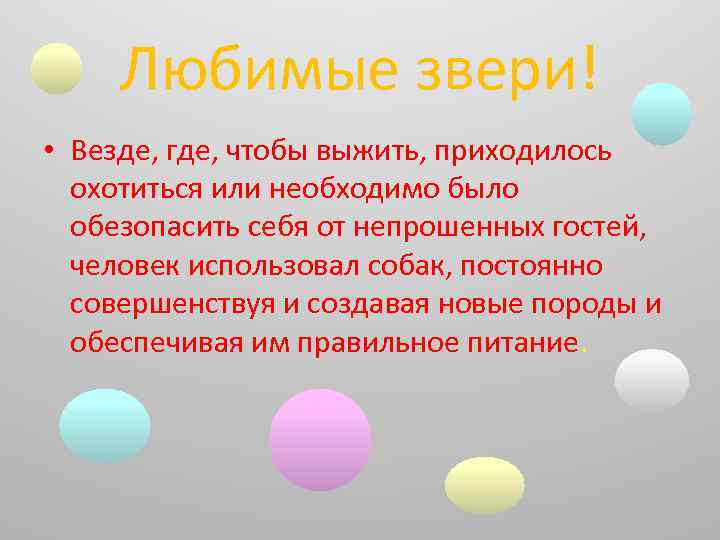 Любимые звери!

• Везде, где, чтобы выжить, приходилось охотиться или необходимо было обезопасить себя от непрошенных гостей, человек использовал собак, постоянно совершенствуя и создавая новые породы и обеспечивая им правильное питание.